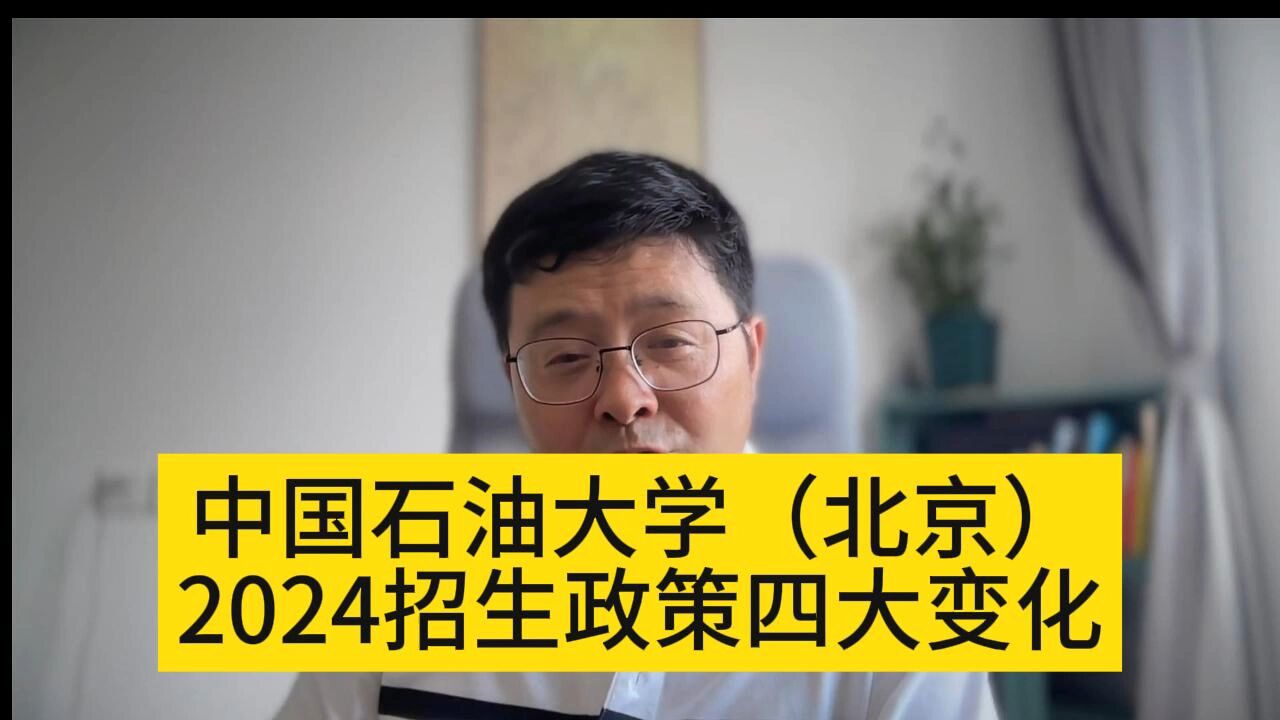 中国石油大学（北京）
2024招生政策四大变化